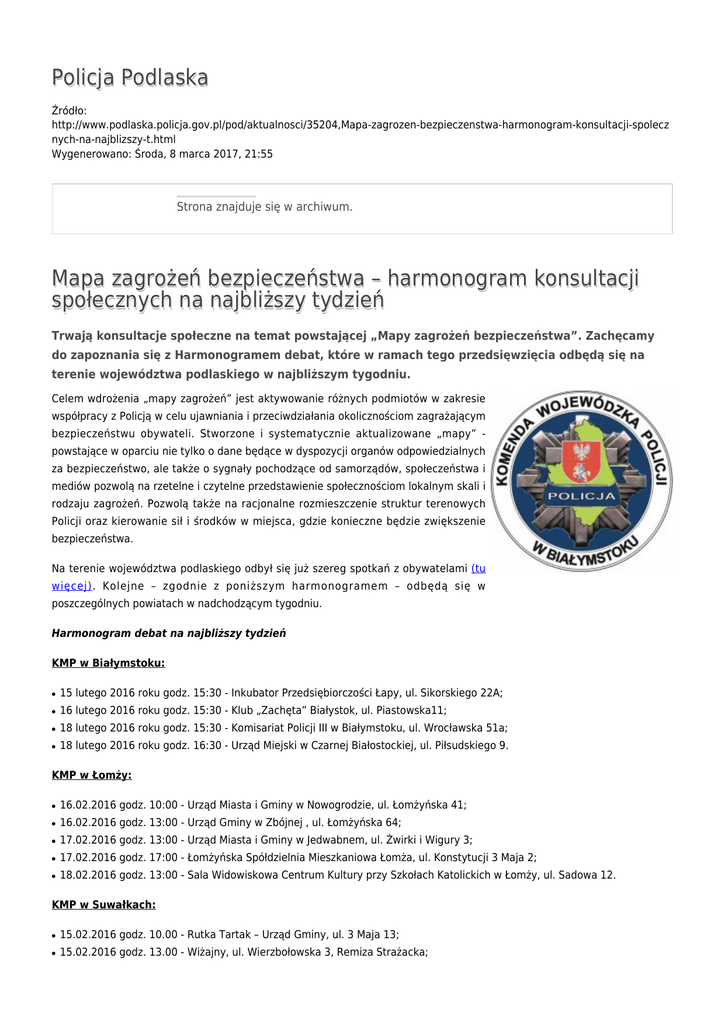 Policja Podlaska

Źródło: http://www.podlaska.policja.gov.pl/pod/aktualnosci/35204,Mapa-zagrozen-bezpieczenstwa-harmonogram-konsultacji-spolecznych-na-najblizszy-t.html
Wygenerowano: Środa, 8 marca 2017, 21:55

Strona znajduje się w archiwum.

Mapa zagrożeń bezpieczeństwa – harmonogram konsultacji społecznych na najbliższy tydzień

Trwają konsultacje społeczne na temat powstającej „Mapy zagrożeń bezpieczeństwa". Zachęcamy do zapoznania się z Harmonogramem debat, które w ramach tego przedsięwzięcia odbędą się na terenie województwa podlaskiego w najbliższym tygodniu.

Celem wdrożenia „mapy zagrożeń" jest aktywowanie różnych podmiotów w zakresie współpracy z Policją w celu ujawniania i przeciwdziałania okolicznościom zagrażającym bezpieczeństwu obywateli. Stworzone i systematycznie aktualizowane „mapy" - powstające w oparciu nie tylko o dane będące w dyspozycji organów odpowiedzialnych za bezpieczeństwo, ale także o sygnały pochodzące od samorządów, społeczeństwa i mediów pozwolą na rzetelne i czytelne przedstawienie społecznościom lokalnym skali i rodzaju zagrożeń. Pozwolą także na racjonalne rozmieszczenie struktur terenowych Policji oraz kierowanie sił i środków w miejsca, gdzie konieczne będzie zwiększenie bezpieczeństwa.

KOMENDA WOJEWÓDZKA POLICJI W BIAŁYMSTOKU
POLICJA

Na terenie województwa podlaskiego odbył się już szereg spotkań z obywatelami (tu więcej). Kolejne – zgodnie z poniższym harmonogramem – odbędą się w poszczególnych powiatach w nadchodzącym tygodniu.

Harmonogram debat na najbliższy tydzień

KMP w Białymstoku:

• 15 lutego 2016 roku godz. 15:30 - Inkubator Przedsiębiorczości Łapy, ul. Sikorskiego 22A;
• 16 lutego 2016 roku godz. 15:30 - Klub „Zachęta" Białystok, ul. Piastowska11;
• 18 lutego 2016 roku godz. 15:30 - Komisariat Policji III w Białymstoku, ul. Wrocławska 51a;
• 18 lutego 2016 roku godz. 16:30 - Urząd Miejski w Czarnej Białostockiej, ul. Piłsudskiego 9.

KMP w Łomży:

• 16.02.2016 godz. 10:00 - Urząd Miasta i Gminy w Nowogrodzie, ul. Łomżyńska 41;
• 16.02.2016 godz. 13:00 - Urząd Gminy w Zbójnej , ul. Łomżyńska 64;
• 17.02.2016 godz. 13:00 - Urząd Miasta i Gminy w Jedwabnem, ul. Żwirki i Wigury 3;
• 17.02.2016 godz. 17:00 - Łomżyńska Spółdzielnia Mieszkaniowa Łomża, ul. Konstytucji 3 Maja 2;
• 18.02.2016 godz. 13:00 - Sala Widowiskowa Centrum Kultury przy Szkołach Katolickich w Łomży, ul. Sadowa 12.

KMP w Suwałkach:

• 15.02.2016 godz. 10.00 - Rutka Tartak – Urząd Gminy, ul. 3 Maja 13;
• 15.02.2016 godz. 13.00 - Wiżajny, ul. Wierzbołowska 3, Remiza Strażacka;